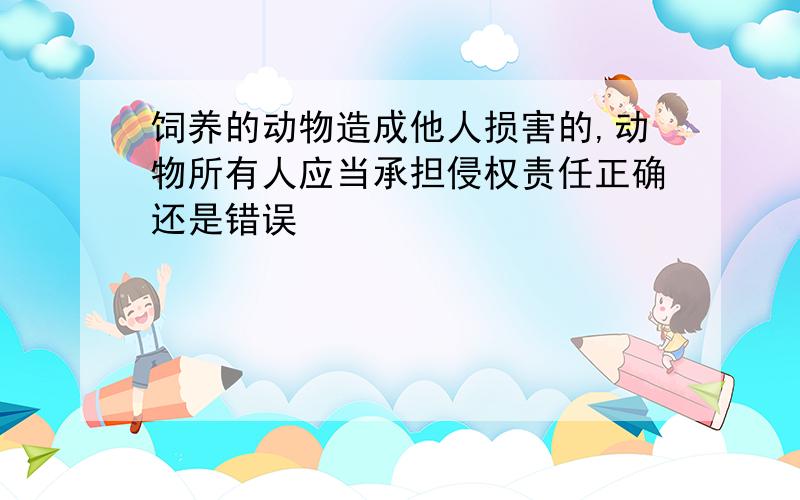 饲养的动物造成他人损害的,动物所有人应当承担侵权责任正确还是错误